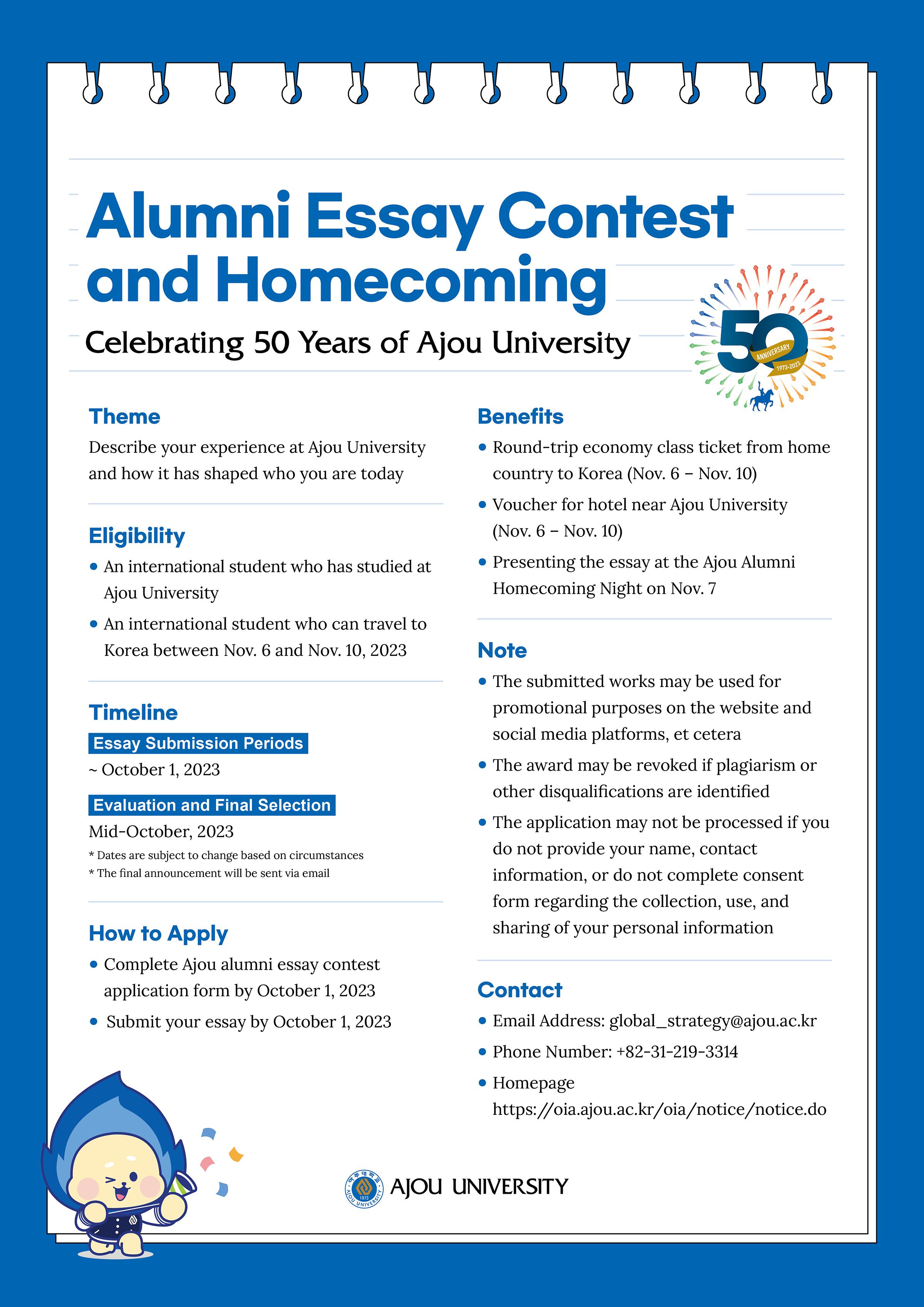 Alumni Essay Contest and Homecoming

Celebrating 50 Years of Ajou University

50 ANNIVERSARY 1973-2023

Theme

Describe your experience at Ajou University and how it has shaped who you are today

Eligibility

• An international student who has studied at Ajou University

• An international student who can travel to Korea between Nov. 6 and Nov. 10, 2023

Timeline

Essay Submission Periods

~ October 1, 2023

Evaluation and Final Selection

Mid-October, 2023

* Dates are subject to change based on circumstances

* The final announcement will be sent via email

How to Apply

• Complete Ajou alumni essay contest application form by October 1, 2023

• Submit your essay by October 1, 2023

Benefits

• Round-trip economy class ticket from home country to Korea (Nov. 6 – Nov. 10)

• Voucher for hotel near Ajou University (Nov. 6 – Nov. 10)

• Presenting the essay at the Ajou Alumni Homecoming Night on Nov. 7

Note

• The submitted works may be used for promotional purposes on the website and social media platforms, et cetera

• The award may be revoked if plagiarism or other disqualifications are identified

• The application may not be processed if you do not provide your name, contact information, or do not complete consent form regarding the collection, use, and sharing of your personal information

Contact

• Email Address: global_strategy@ajou.ac.kr

• Phone Number: +82-31-219-3314

• Homepage https://oia.ajou.ac.kr/oia/notice/notice.do

아주대학교 1973 AJOU UNIVERSITY

AJOU UNIVERSITY